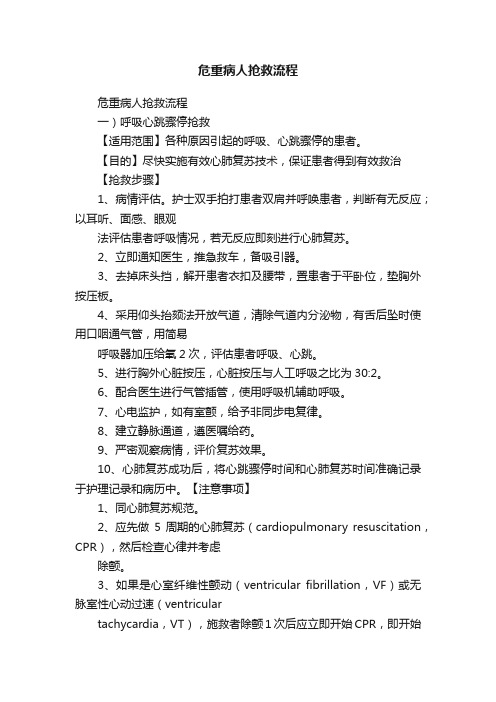 危重病人抢救流程

危重病人抢救流程

一）呼吸心跳骤停抢救

【适用范围】各种原因引起的呼吸、心跳骤停的患者。

【目的】尽快实施有效心肺复苏技术，保证患者得到有效救治

【抢救步骤】

1、病情评估。护士双手拍打患者双肩并呼唤患者，判断有无反应；以耳听、面感、眼观

法评估患者呼吸情况，若无反应即刻进行心肺复苏。

2、立即通知医生，推急救车，备吸引器。

3、去掉床头挡，解开患者衣扣及腰带，置患者于平卧位，垫胸外按压板。

4、采用仰头抬颏法开放气道，清除气道内分泌物，有舌后坠时使用口咽通气管，用简易

呼吸器加压给氧 2 次，评估患者呼吸、心跳。

5、进行胸外心脏按压，心脏按压与人工呼吸之比为 30:2。

6、配合医生进行气管插管，使用呼吸机辅助呼吸。

7、心电监护，如有室颤，给予非同步电复律。

8、建立静脉通道，遵医嘱给药。

9、严密观察病情，评价复苏效果。

10、心肺复苏成功后，将心跳骤停时间和心肺复苏时间准确记录于护理记录和病历中。【注意事项】

1、同心肺复苏规范。

2、应先做 5 周期的心肺复苏（cardiopulmonary resuscitation，CPR），然后检查心律并考虑

除颤。

3、如果是心室纤维性颤动（ventricular fibrillation，VF）或无脉室性心动过速（ventricular

tachycardia，VT），施救者除颤 1 次后应立即开始 CPR，即开始